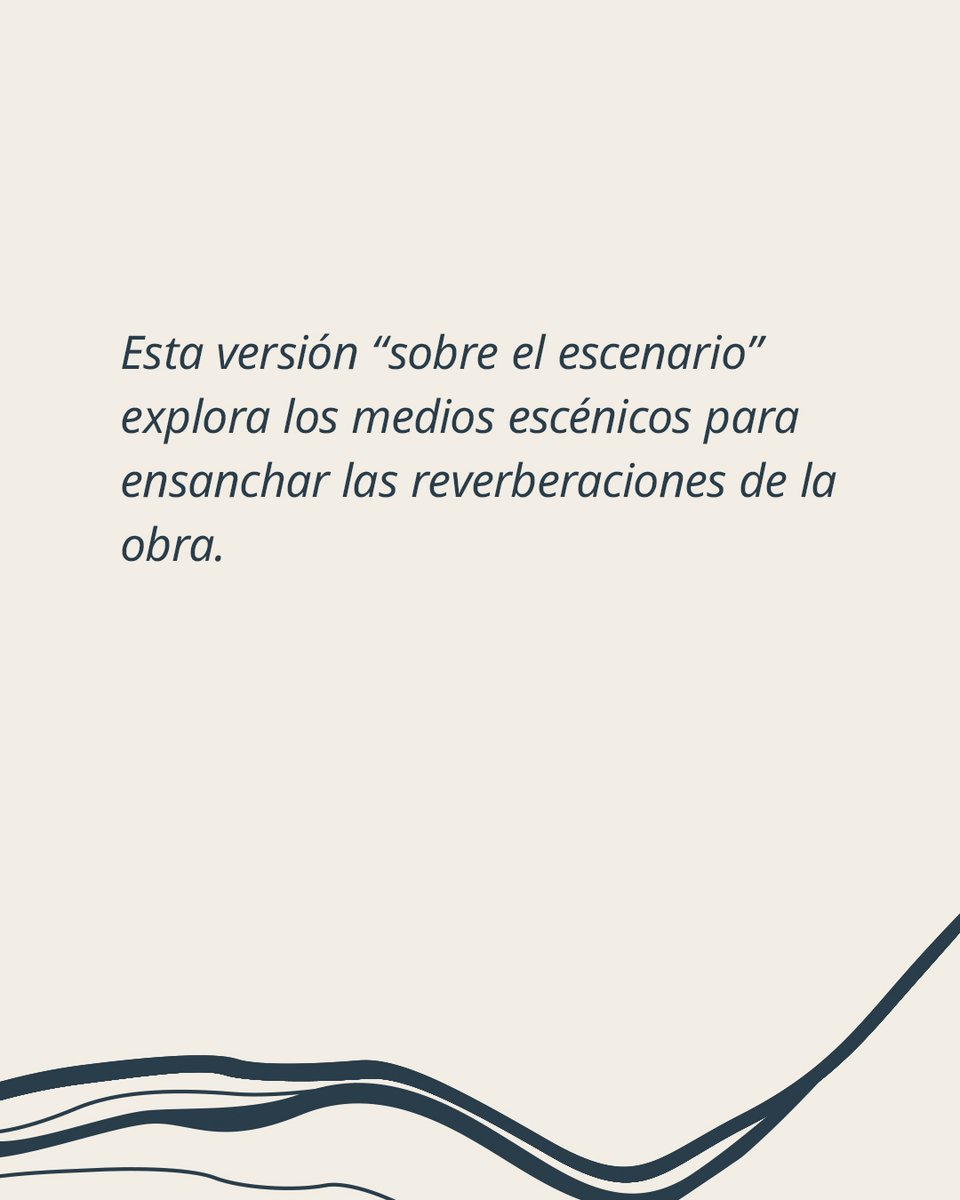 Esta versión “sobre el escenario” explora los medios escénicos para ensanchar las reverberaciones de la obra.